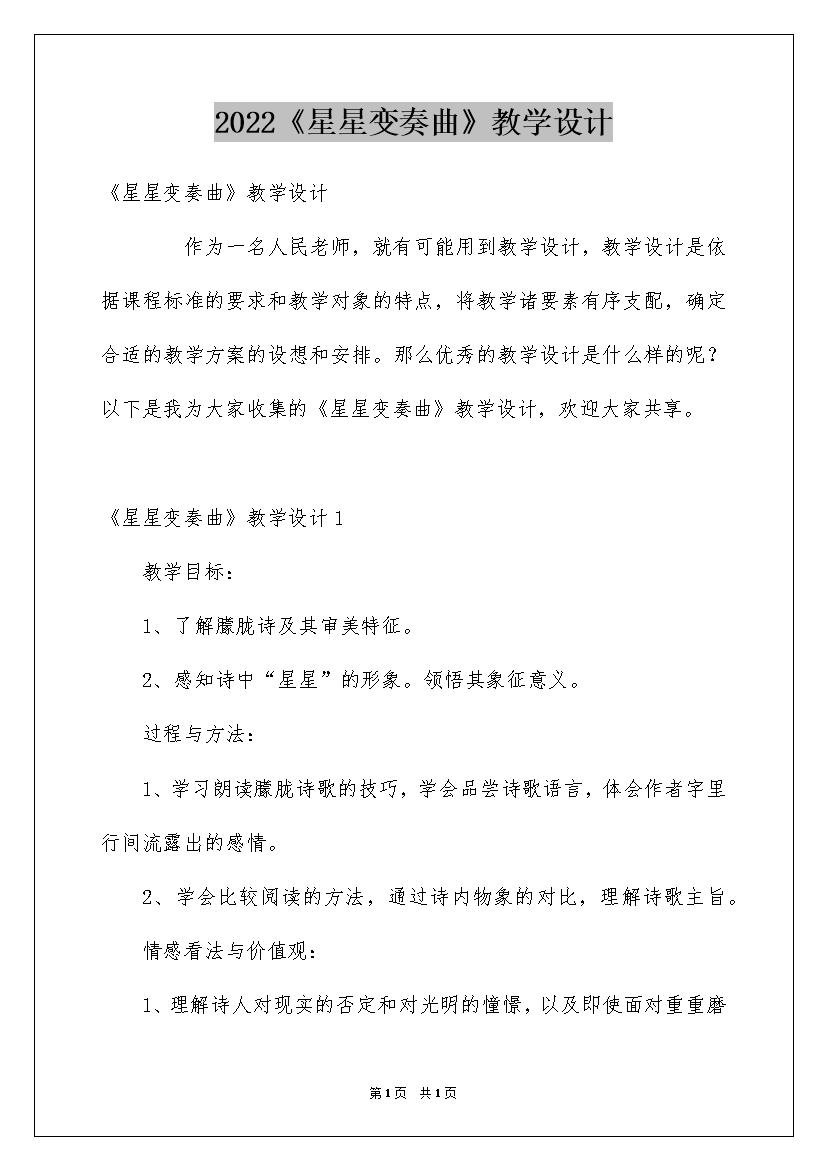 2022《星星变奏曲》教学设计

《星星变奏曲》教学设计

作为一名人民老师，就有可能用到教学设计，教学设计是依据课程标准的要求和教学对象的特点，将教学诸要素有序支配，确定合适的教学方案的设想和安排。那么优秀的教学设计是什么样的呢？以下是我为大家收集的《星星变奏曲》教学设计，欢迎大家共享。

《星星变奏曲》教学设计1

教学目标：

1、了解朦胧诗及其审美特征。

2、感知诗中“星星”的形象。领悟其象征意义。

过程与方法：

1、学习朗读朦胧诗歌的技巧，学会品尝诗歌语言，体会作者字里行间流露出的感情。

2、学会比较阅读的方法，通过诗内物象的对比，理解诗歌主旨。

情感看法与价值观：

1、理解诗人对现实的否定和对光明的憧憬，以及即使面对重重磨

第1页 共1页